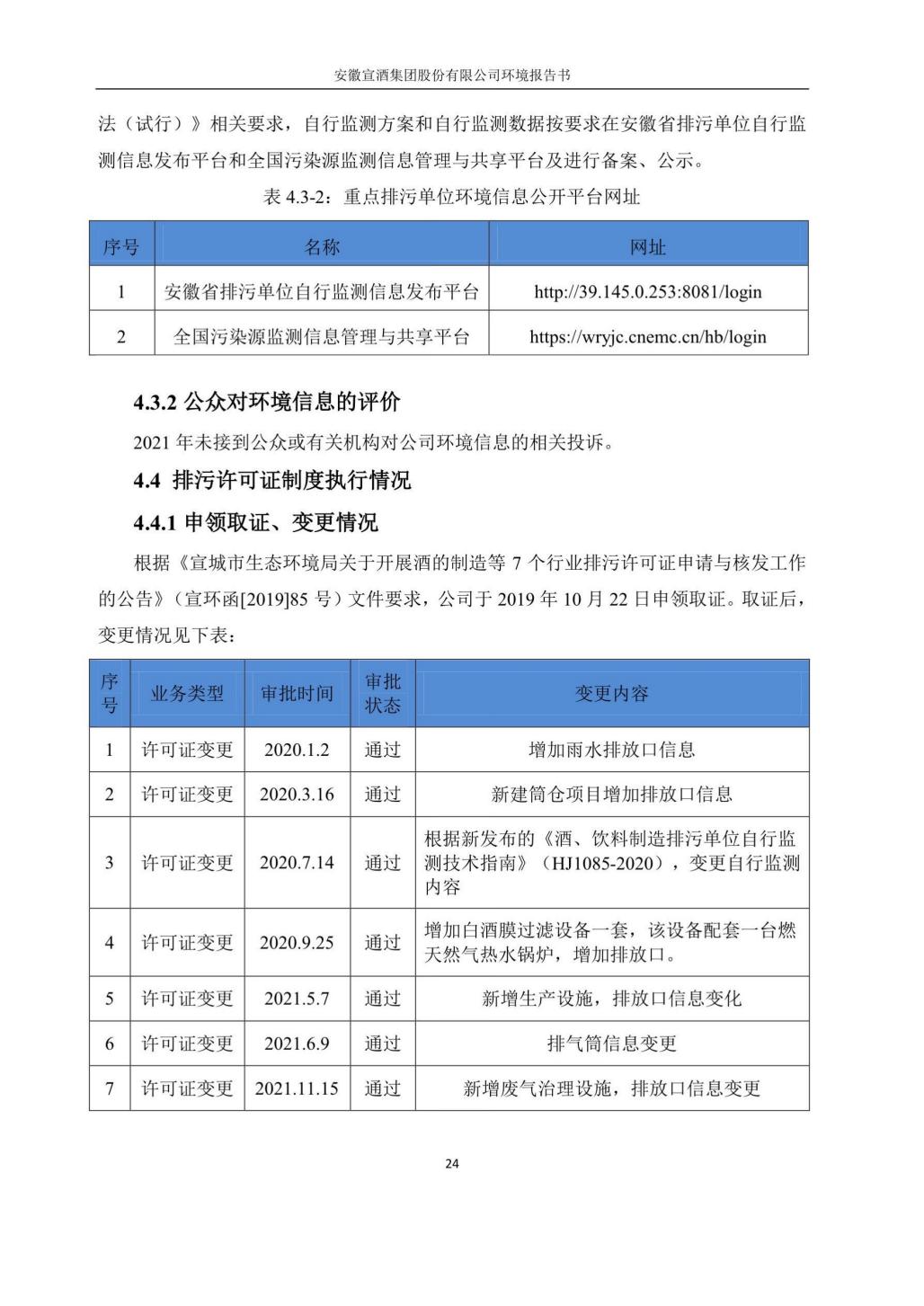 安徽宣酒集团股份有限公司环境报告书

法（试行）》相关要求，自行监测方案和自行监测数据按要求在安徽省排污单位自行监测信息发布平台和全国污染源监测信息管理与共享平台及进行备案、公示。

表 4.3-2：重点排污单位环境信息公开平台网址

| 序号 | 名称 | 网址 |
|---|---|---|
| 1 | 安徽省排污单位自行监测信息发布平台 | http://39.145.0.253:8081/login |
| 2 | 全国污染源监测信息管理与共享平台 | https://wryjc.cnemc.cn/hb/login |

4.3.2 公众对环境信息的评价

2021 年未接到公众或有关机构对公司环境信息的相关投诉。

4.4 排污许可证制度执行情况

4.4.1 申领取证、变更情况

根据《宣城市生态环境局关于开展酒的制造等 7 个行业排污许可证申请与核发工作的公告》（宣环函[2019]85 号）文件要求，公司于 2019 年 10 月 22 日申领取证。取证后，变更情况见下表：

| 序号 | 业务类型 | 审批时间 | 审批状态 | 变更内容 |
|---|---|---|---|---|
| 1 | 许可证变更 | 2020.1.2 | 通过 | 增加雨水排放口信息 |
| 2 | 许可证变更 | 2020.3.16 | 通过 | 新建筒仓项目增加排放口信息 |
| 3 | 许可证变更 | 2020.7.14 | 通过 | 根据新发布的《酒、饮料制造排污单位自行监测技术指南》（HJ1085-2020），变更自行监测内容 |
| 4 | 许可证变更 | 2020.9.25 | 通过 | 增加白酒膜过滤设备一套，该设备配套一台燃天然气热水锅炉，增加排放口。 |
| 5 | 许可证变更 | 2021.5.7 | 通过 | 新增生产设施，排放口信息变化 |
| 6 | 许可证变更 | 2021.6.9 | 通过 | 排气筒信息变更 |
| 7 | 许可证变更 | 2021.11.15 | 通过 | 新增废气治理设施，排放口信息变更 |

24